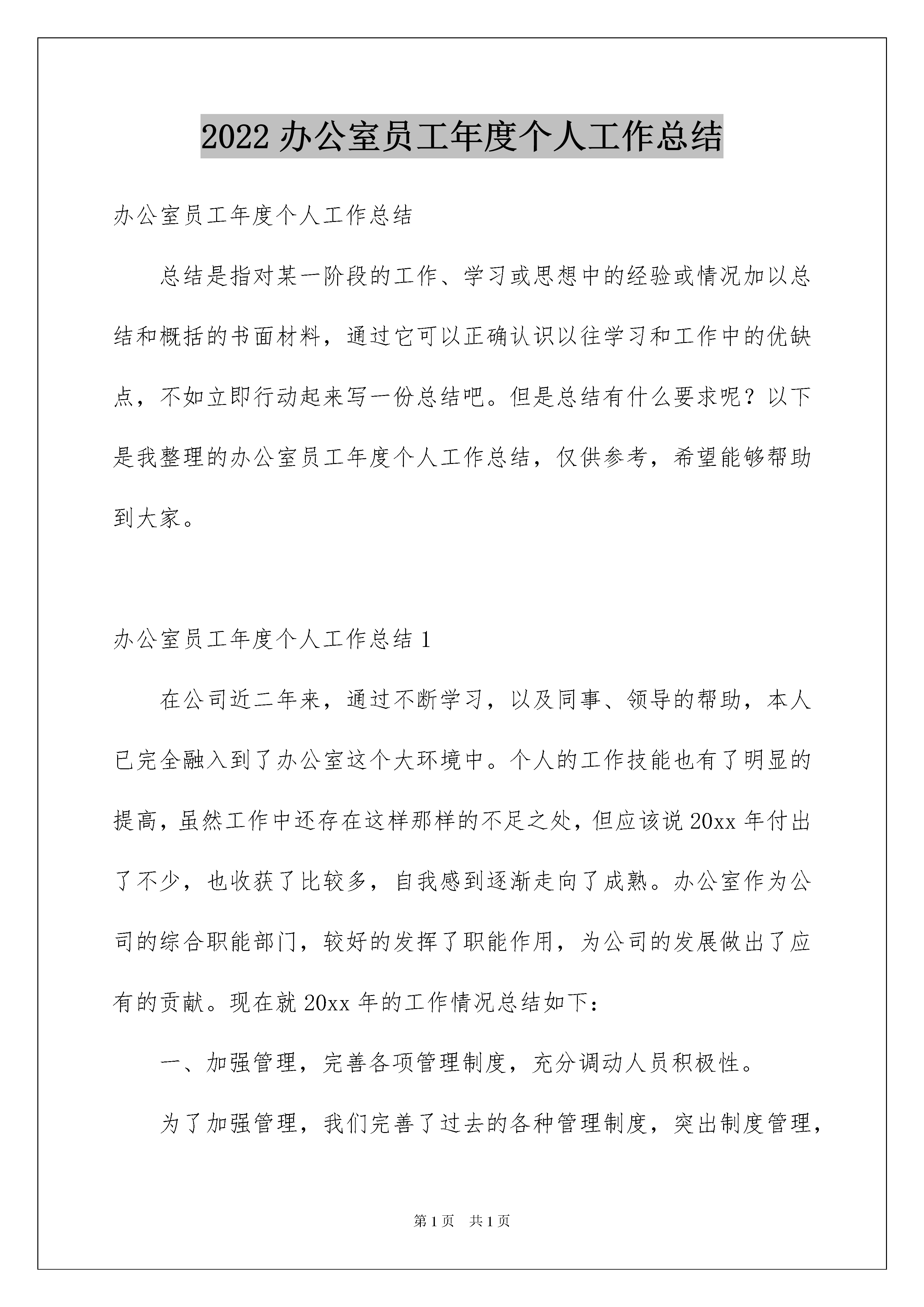 2022 办公室员工年度个人工作总结

办公室员工年度个人工作总结

总结是指对某一阶段的工作、学习或思想中的经验或情况加以总结和概括的书面材料，通过它可以正确认识以往学习和工作中的优缺点，不如立即行动起来写一份总结吧。但是总结有什么要求呢？以下是我整理的办公室员工年度个人工作总结，仅供参考，希望能够帮助到大家。

办公室员工年度个人工作总结 1

在公司近二年来，通过不断学习，以及同事、领导的帮助，本人已完全融入到了办公室这个大环境中。个人的工作技能也有了明显的提高，虽然工作中还存在这样那样的不足之处，但应该说 20xx 年付出了不少，也收获了比较多，自我感到逐渐走向了成熟。办公室作为公司的综合职能部门，较好的发挥了职能作用，为公司的发展做出了应有的贡献。现在就 20xx 年的工作情况总结如下：

一、加强管理，完善各项管理制度，充分调动人员积极性。

为了加强管理，我们完善了过去的各种管理制度，突出制度管理，

第 1 页　共 1 页